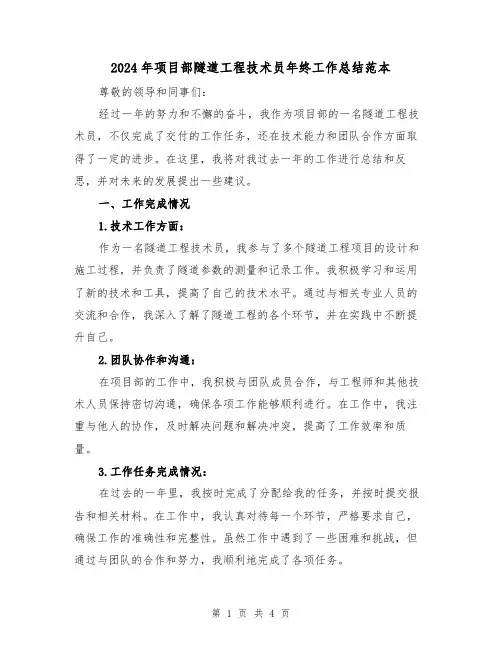 2024年项目部隧道工程技术员年终工作总结范本

尊敬的领导和同事们:

经过一年的努力和不懈的奋斗，我作为项目部的一名隧道工程技术员，不仅完成了交付的工作任务，还在技术能力和团队合作方面取得了一定的进步。在这里，我将对我过去一年的工作进行总结和反思，并对未来的发展提出一些建议。

一、工作完成情况

1.技术工作方面:

作为一名隧道工程技术员，我参与了多个隧道工程项目的设计和施工过程，并负责了隧道参数的测量和记录工作。我积极学习和运用了新的技术和工具，提高了自己的技术水平。通过与相关专业人员的交流和合作，我深入了解了隧道工程的各个环节，并在实践中不断提升自己。

2.团队协作和沟通:

在项目部的工作中，我积极与团队成员合作，与工程师和其他技术人员保持密切沟通，确保各项工作能够顺利进行。在工作中，我注重与他人的协作，及时解决问题和解决冲突，提高了工作效率和质量。

3.工作任务完成情况:

在过去的一年里，我按时完成了分配给我的任务，并按时提交报告和相关材料。在工作中，我认真对待每一个环节，严格要求自己，确保工作的准确性和完整性。虽然工作中遇到了一些困难和挑战，但通过与团队的合作和努力，我顺利地完成了各项任务。

第 1 页 共 4 页